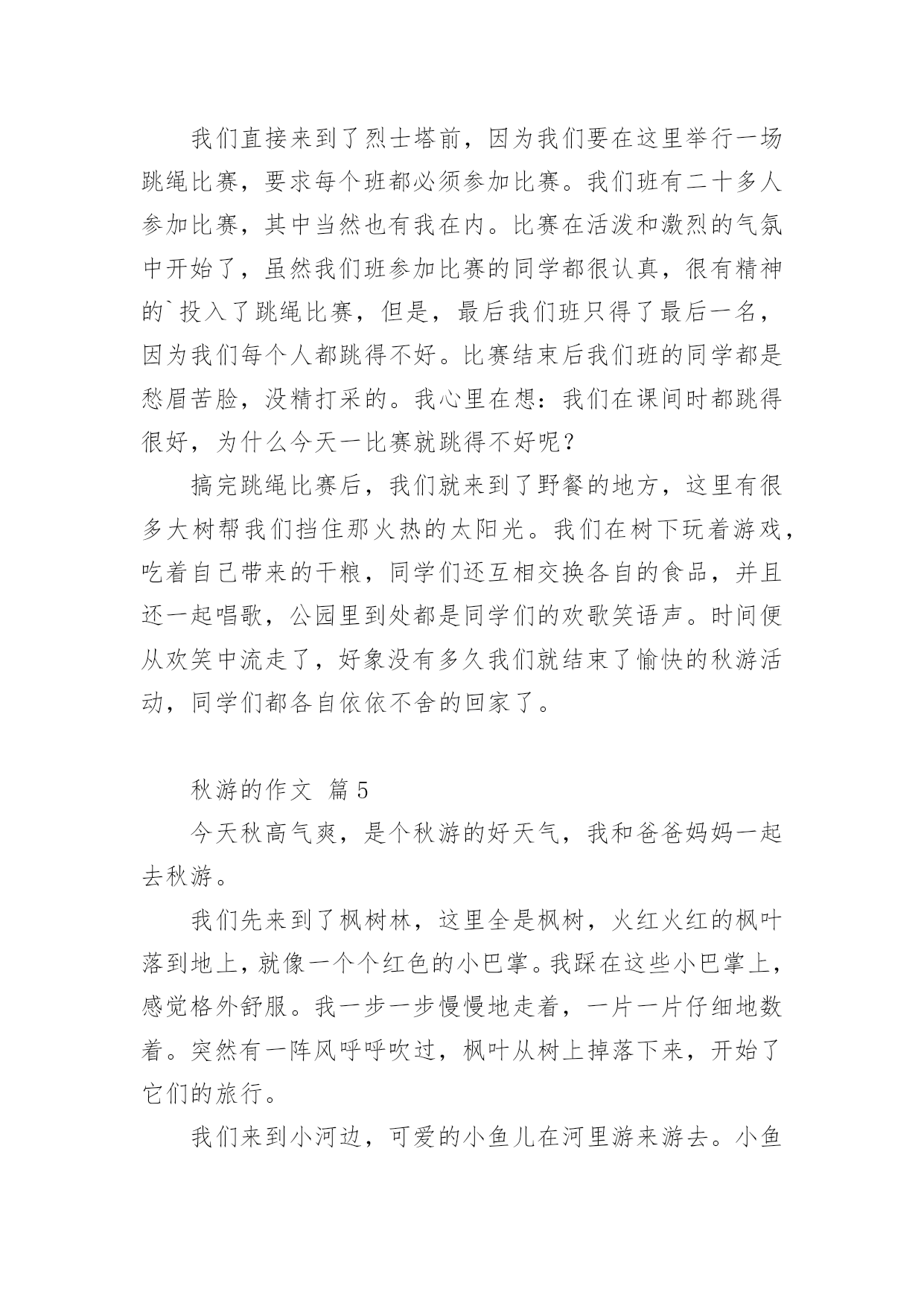 我们直接来到了烈士塔前，因为我们要在这里举行一场跳绳比赛，要求每个班都必须参加比赛。我们班有二十多人参加比赛，其中当然也有我在内。比赛在活泼和激烈的气氛中开始了，虽然我们班参加比赛的同学都很认真，很有精神的`投入了跳绳比赛，但是，最后我们班只得了最后一名，因为我们每个人都跳得不好。比赛结束后我们班的同学都是愁眉苦脸，没精打采的。我心里在想：我们在课间时都跳得很好，为什么今天一比赛就跳得不好呢？

搞完跳绳比赛后，我们就来到了野餐的地方，这里有很多大树帮我们挡住那火热的太阳光。我们在树下玩着游戏，吃着自己带来的干粮，同学们还互相交换各自的食品，并且还一起唱歌，公园里到处都是同学们的欢歌笑语声。时间便从欢笑中流走了，好象没有多久我们就结束了愉快的秋游活动，同学们都各自依依不舍的回家了。

秋游的作文 篇5

今天秋高气爽，是个秋游的好天气，我和爸爸妈妈一起去秋游。

我们先来到了枫树林，这里全是枫树，火红火红的枫叶落到地上，就像一个个红色的小巴掌。我踩在这些小巴掌上，感觉格外舒服。我一步一步慢慢地走着，一片一片仔细地数着。突然有一阵风呼呼吹过，枫叶从树上掉落下来，开始了它们的旅行。

我们来到小河边，可爱的小鱼儿在河里游来游去。小鱼